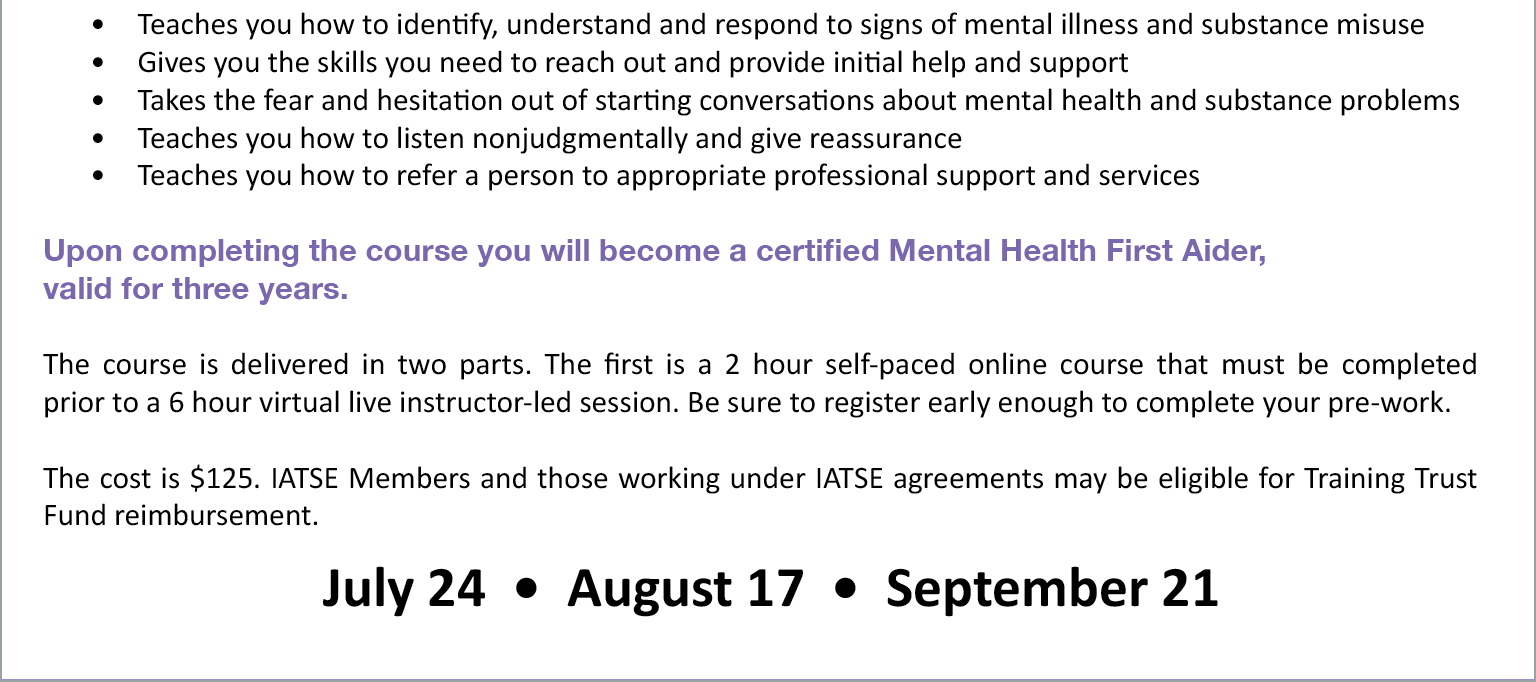 • Teaches you how to identify, understand and respond to signs of mental illness and substance misuse
• Gives you the skills you need to reach out and provide initial help and support
• Takes the fear and hesitation out of starting conversations about mental health and substance problems
• Teaches you how to listen nonjudgmentally and give reassurance
• Teaches you how to refer a person to appropriate professional support and services

Upon completing the course you will become a certified Mental Health First Aider, valid for three years.

The course is delivered in two parts. The first is a 2 hour self-paced online course that must be completed prior to a 6 hour virtual live instructor-led session. Be sure to register early enough to complete your pre-work.

The cost is $125. IATSE Members and those working under IATSE agreements may be eligible for Training Trust Fund reimbursement.

July 24 • August 17 • September 21